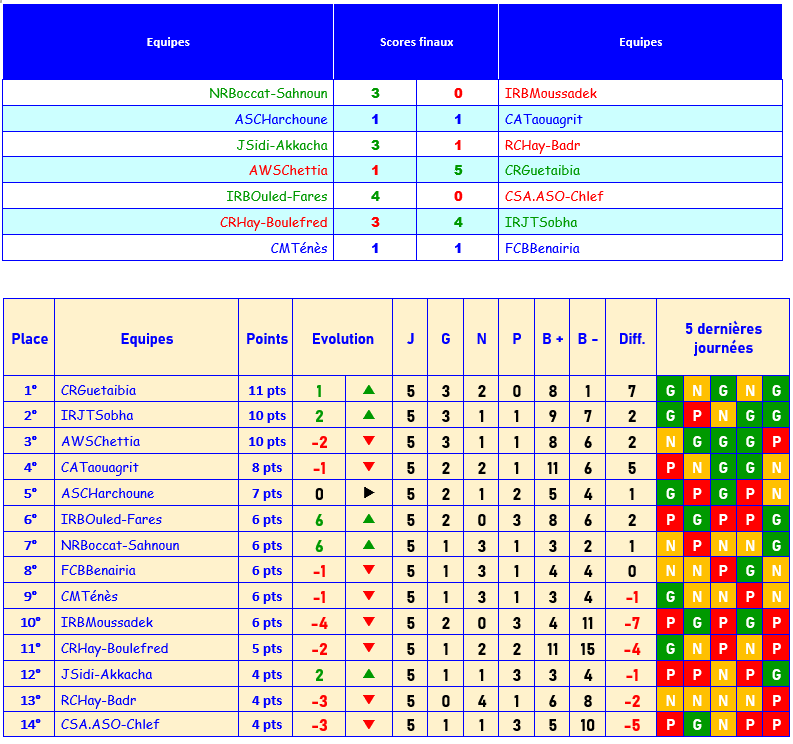 | Equipes | Scores finaux | | Equipes |
|---|---|---|---|
| NRBoccat-Sahnoun | 3 | 0 | IRBMoussadek |
| ASCHarchoune | 1 | 1 | CATaouagrit |
| JSidi-Akkacha | 3 | 1 | RCHay-Badr |
| AWSChettia | 1 | 5 | CRGuetaibia |
| IRBOuled-Fares | 4 | 0 | CSA.ASO-Chlef |
| CRHay-Boulefred | 3 | 4 | IRJTSobha |
| CMTénès | 1 | 1 | FCBBenairia |

| Place | Equipes | Points | Evolution | | J | G | N | P | B + | B - | Diff. | 5 dernières journées | | | | |
|---|---|---|---|---|---|---|---|---|---|---|---|---|---|---|---|---|
| 1° | CRGuetaibia | 11 pts | 1 | ▲ | 5 | 3 | 2 | 0 | 8 | 1 | 7 | G | N | G | N | G |
| 2° | IRJTSobha | 10 pts | 2 | ▲ | 5 | 3 | 1 | 1 | 9 | 7 | 2 | G | P | N | G | G |
| 3° | AWSChettia | 10 pts | -2 | ▼ | 5 | 3 | 1 | 1 | 8 | 6 | 2 | N | G | G | G | P |
| 4° | CATaouagrit | 8 pts | -1 | ▼ | 5 | 2 | 2 | 1 | 11 | 6 | 5 | P | N | G | G | N |
| 5° | ASCHarchoune | 7 pts | 0 | ▶ | 5 | 2 | 1 | 2 | 5 | 4 | 1 | G | P | G | P | N |
| 6° | IRBOuled-Fares | 6 pts | 6 | ▲ | 5 | 2 | 0 | 3 | 8 | 6 | 2 | P | G | P | P | G |
| 7° | NRBoccat-Sahnoun | 6 pts | 6 | ▲ | 5 | 1 | 3 | 1 | 3 | 2 | 1 | N | P | N | N | G |
| 8° | FCBBenairia | 6 pts | -1 | ▼ | 5 | 1 | 3 | 1 | 4 | 4 | 0 | N | N | P | G | N |
| 9° | CMTénès | 6 pts | -1 | ▼ | 5 | 1 | 3 | 1 | 3 | 4 | -1 | G | N | N | P | N |
| 10° | IRBMoussadek | 6 pts | -4 | ▼ | 5 | 2 | 0 | 3 | 4 | 11 | -7 | P | G | P | G | P |
| 11° | CRHay-Boulefred | 5 pts | -2 | ▼ | 5 | 1 | 2 | 2 | 11 | 15 | -4 | G | N | P | N | P |
| 12° | JSidi-Akkacha | 4 pts | 2 | ▲ | 5 | 1 | 1 | 3 | 3 | 4 | -1 | P | P | N | P | G |
| 13° | RCHay-Badr | 4 pts | -3 | ▼ | 5 | 0 | 4 | 1 | 6 | 8 | -2 | N | N | N | N | P |
| 14° | CSA.ASO-Chlef | 4 pts | -3 | ▼ | 5 | 1 | 1 | 3 | 5 | 10 | -5 | P | G | N | P | P |